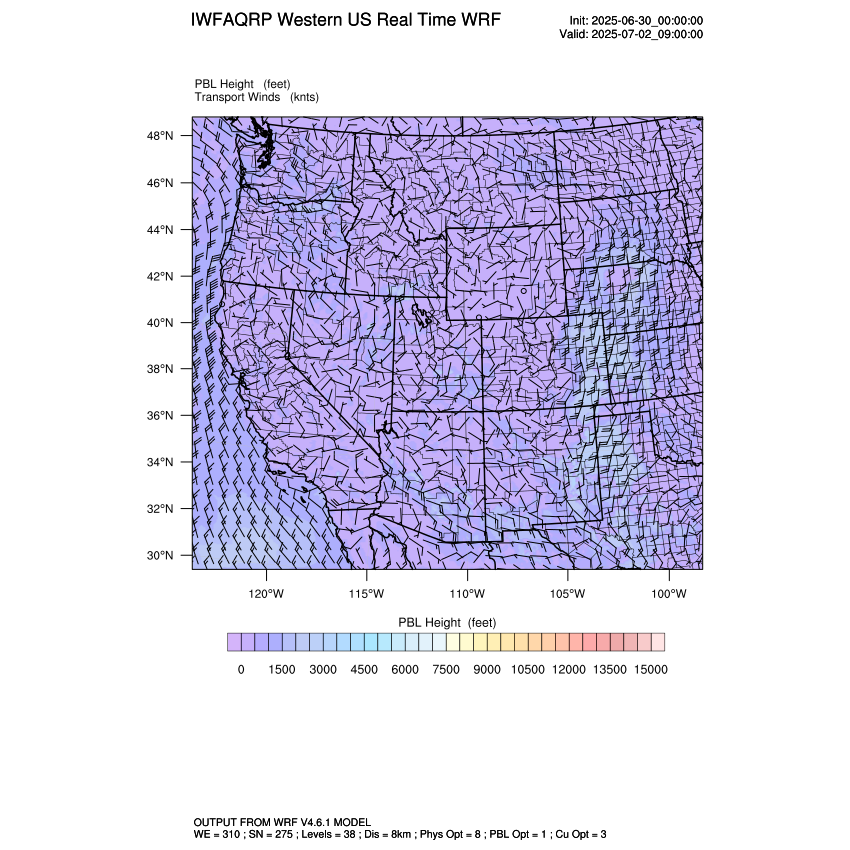 IWFAQRP Western US Real Time WRF

Init: 2025-06-30_00:00:00
Valid: 2025-07-02_09:00:00

PBL Height (feet)
Transport Winds (knts)

48°N
46°N
44°N
42°N
40°N
38°N
36°N
34°N
32°N
30°N

120°W 115°W 110°W 105°W 100°W

PBL Height (feet)

0 1500 3000 4500 6000 7500 9000 10500 12000 13500 15000

OUTPUT FROM WRF V4.6.1 MODEL
WE = 310 ; SN = 275 ; Levels = 38 ; Dis = 8km ; Phys Opt = 8 ; PBL Opt = 1 ; Cu Opt = 3